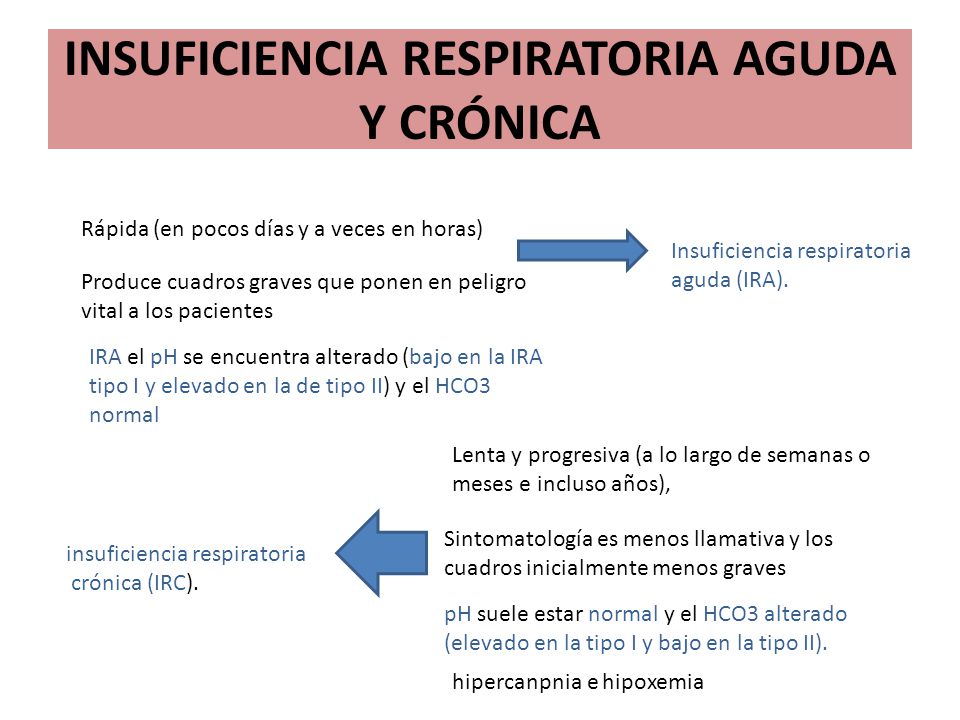 INSUFICIENCIA RESPIRATORIA AGUDA Y CRÓNICA

Rápida (en pocos días y a veces en horas)

Produce cuadros graves que ponen en peligro vital a los pacientes

Insuficiencia respiratoria aguda (IRA).

IRA el pH se encuentra alterado (bajo en la IRA tipo I y elevado en la de tipo II) y el HCO3 normal

Lenta y progresiva (a lo largo de semanas o meses e incluso años),

Sintomatología es menos llamativa y los cuadros inicialmente menos graves

insuficiencia respiratoria crónica (IRC).

pH suele estar normal y el HCO3 alterado (elevado en la tipo I y bajo en la tipo II).

hipercanpnia e hipoxemia